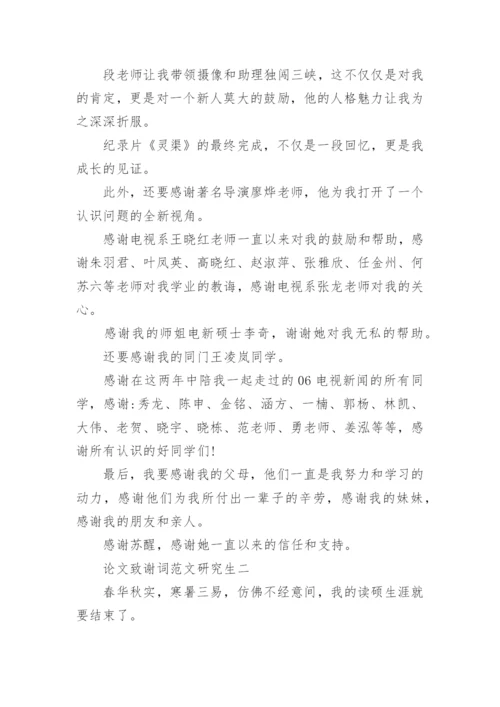 段老师让我带领摄像和助理独闯三峡，这不仅仅是对我的肯定，更是对一个新人莫大的鼓励，他的人格魅力让我为之深深折服。

纪录片《灵渠》的最终完成，不仅是一段回忆，更是我成长的见证。

此外，还要感谢著名导演廖烨老师，他为我打开了一个认识问题的全新视角。

感谢电视系王晓红老师一直以来对我的鼓励和帮助，感谢朱羽君、叶凤英、高晓红、赵淑萍、张雅欣、任金州、何苏六等老师对我学业的教诲，感谢电视系张龙老师对我的关心。

感谢我的师姐电新硕士李奇，谢谢她对我无私的帮助。

还要感谢我的同门王凌岚同学。

感谢在这两年中陪我一起走过的06电视新闻的所有同学，感谢:秀龙、陈申、金铭、涵方、一楠、郭杨、林凯、大伟、老贺、晓宇、晓栋、范老师、勇老师、姜泓等等，感谢所有认识的好同学们!

最后，我要感谢我的父母，他们一直是我努力和学习的动力，感谢他们为我所付出一辈子的辛劳，感谢我的妹妹，感谢我的朋友和亲人。

感谢苏醒，感谢她一直以来的信任和支持。

论文致谢词范文研究生二

春华秋实，寒暑三易，仿佛不经意间，我的读硕生涯就要结束了。